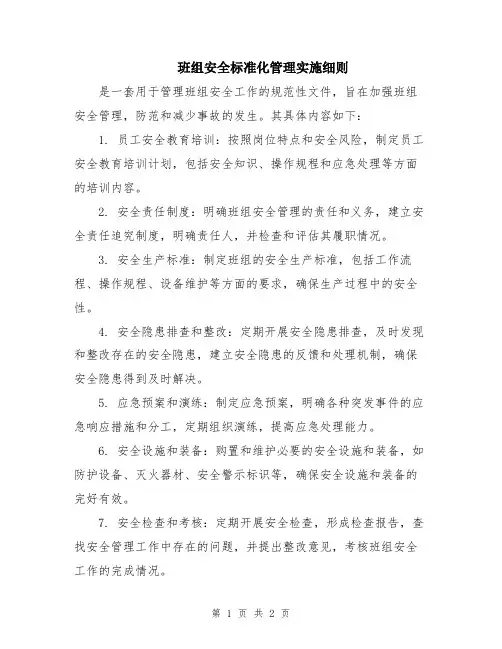 班组安全标准化管理实施细则

是一套用于管理班组安全工作的规范性文件，旨在加强班组安全管理，防范和减少事故的发生。其具体内容如下：

1. 员工安全教育培训：按照岗位特点和安全风险，制定员工安全教育培训计划，包括安全知识、操作规程和应急处理等方面的培训内容。

2. 安全责任制度：明确班组安全管理的责任和义务，建立安全责任追究制度，明确责任人，并检查和评估其履职情况。

3. 安全生产标准：制定班组的安全生产标准，包括工作流程、操作规程、设备维护等方面的要求，确保生产过程中的安全性。

4. 安全隐患排查和整改：定期开展安全隐患排查，及时发现和整改存在的安全隐患，建立安全隐患的反馈和处理机制，确保安全隐患得到及时解决。

5. 应急预案和演练：制定应急预案，明确各种突发事件的应急响应措施和分工，定期组织演练，提高应急处理能力。

6. 安全设施和装备：购置和维护必要的安全设施和装备，如防护设备、灭火器材、安全警示标识等，确保安全设施和装备的完好有效。

7. 安全检查和考核：定期开展安全检查，形成检查报告，查找安全管理工作中存在的问题，并提出整改意见，考核班组安全工作的完成情况。

第 1 页 共 2 页